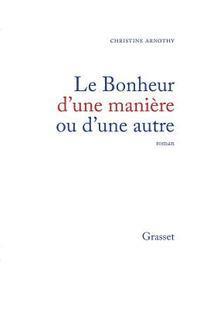 CHRISTINE ARNOTHY

Le Bonheur d'une manière ou d'une autre

roman

Grasset